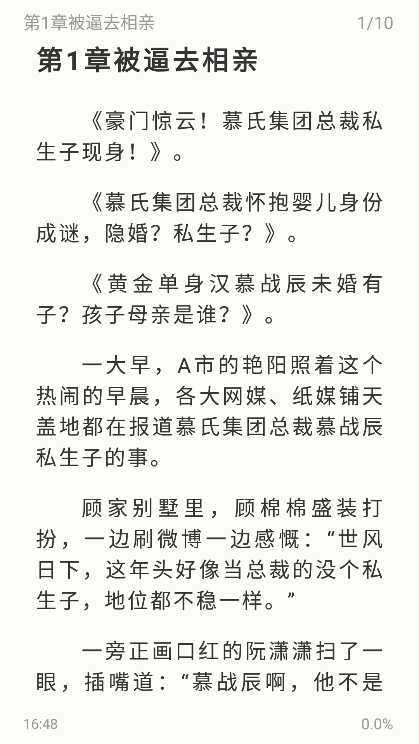 第1章被逼去相亲 1/10

第1章被逼去相亲

《豪门惊云！慕氏集团总裁私生子现身！》。

《慕氏集团总裁怀抱婴儿身份成谜，隐婚？私生子？》。

《黄金单身汉慕战辰未婚有子？孩子母亲是谁？》。

一大早，A市的艳阳照着这个热闹的早晨，各大网媒、纸媒铺天盖地都在报道慕氏集团总裁慕战辰私生子的事。

顾家别墅里，顾棉棉盛装打扮，一边刷微博一边感慨：“世风日下，这年头好像当总裁的没个私生子，地位都不稳一样。”

一旁正画口红的阮潇潇扫了一眼，插嘴道：“慕战辰啊，他不是

16:48 0.0%